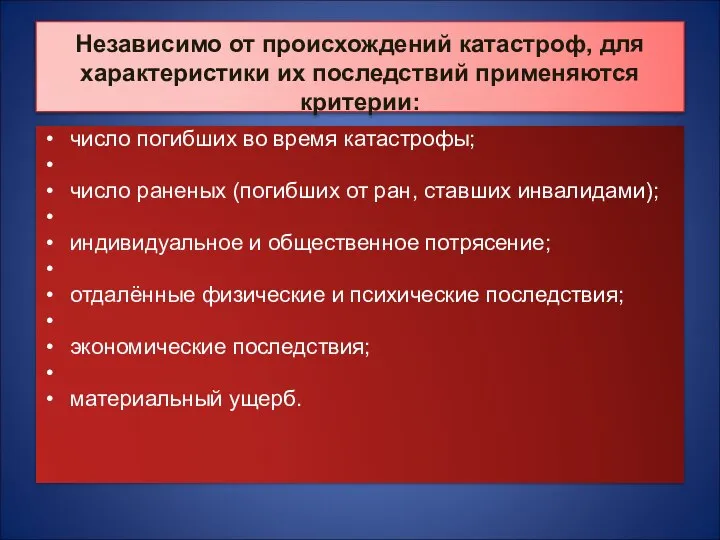 Независимо от происхождений катастроф, для характеристики их последствий применяются критерии:

• число погибших во время катастрофы;
•
• число раненых (погибших от ран, ставших инвалидами);
•
• индивидуальное и общественное потрясение;
•
• отдалённые физические и психические последствия;
•
• экономические последствия;
•
• материальный ущерб.